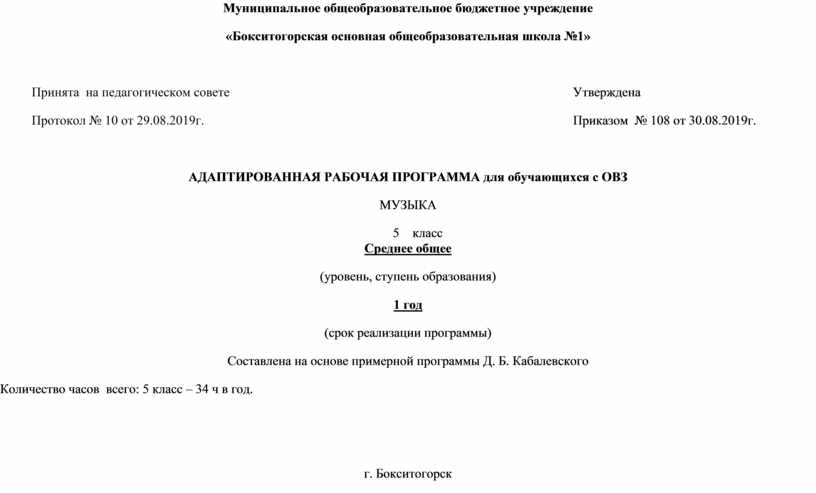 Муниципальное общеобразовательное бюджетное учреждение

«Бокситогорская основная общеобразовательная школа №1»

Принята на педагогическом совете

Протокол № 10 от 29.08.2019г.

Утверждена

Приказом № 108 от 30.08.2019г.

АДАПТИРОВАННАЯ РАБОЧАЯ ПРОГРАММА для обучающихся с ОВЗ

МУЗЫКА

5 класс

Среднее общее

(уровень, ступень образования)

1 год

(срок реализации программы)

Составлена на основе примерной программы Д. Б. Кабалевского

Количество часов всего: 5 класс – 34 ч в год.

г. Бокситогорск